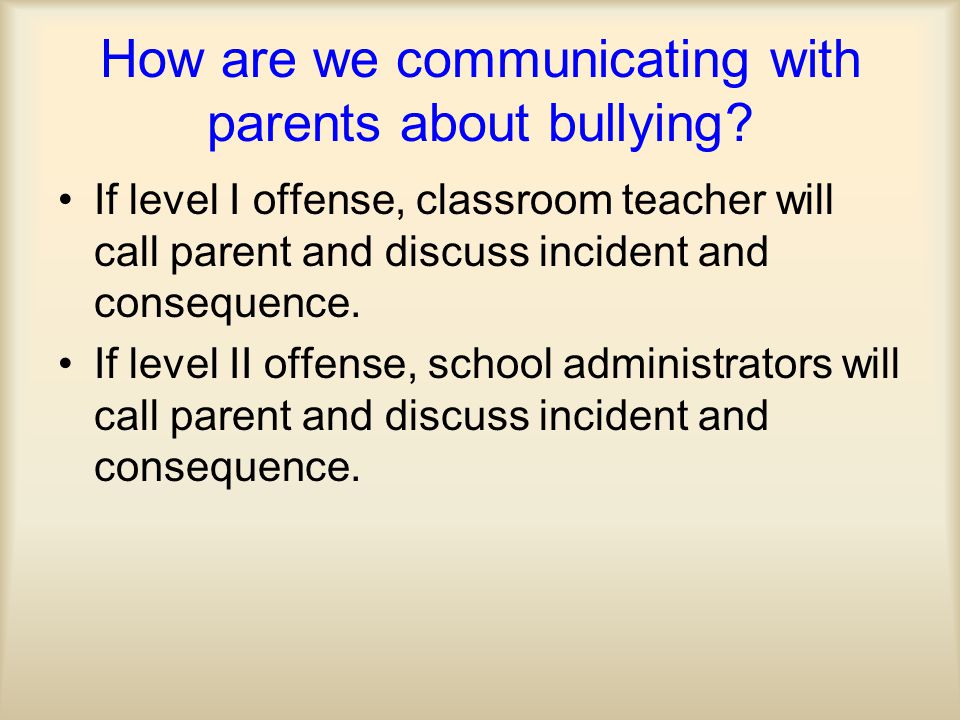 How are we communicating with parents about bullying?

• If level I offense, classroom teacher will call parent and discuss incident and consequence.

• If level II offense, school administrators will call parent and discuss incident and consequence.